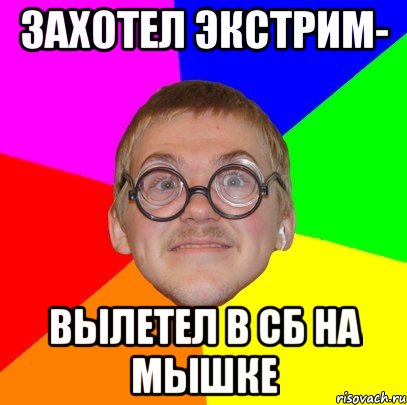 ЗАХОТЕЛ ЭКСТРИМ-

ВЫЛЕТЕЛ В СБ НА МЫШКЕ

risovach.ru